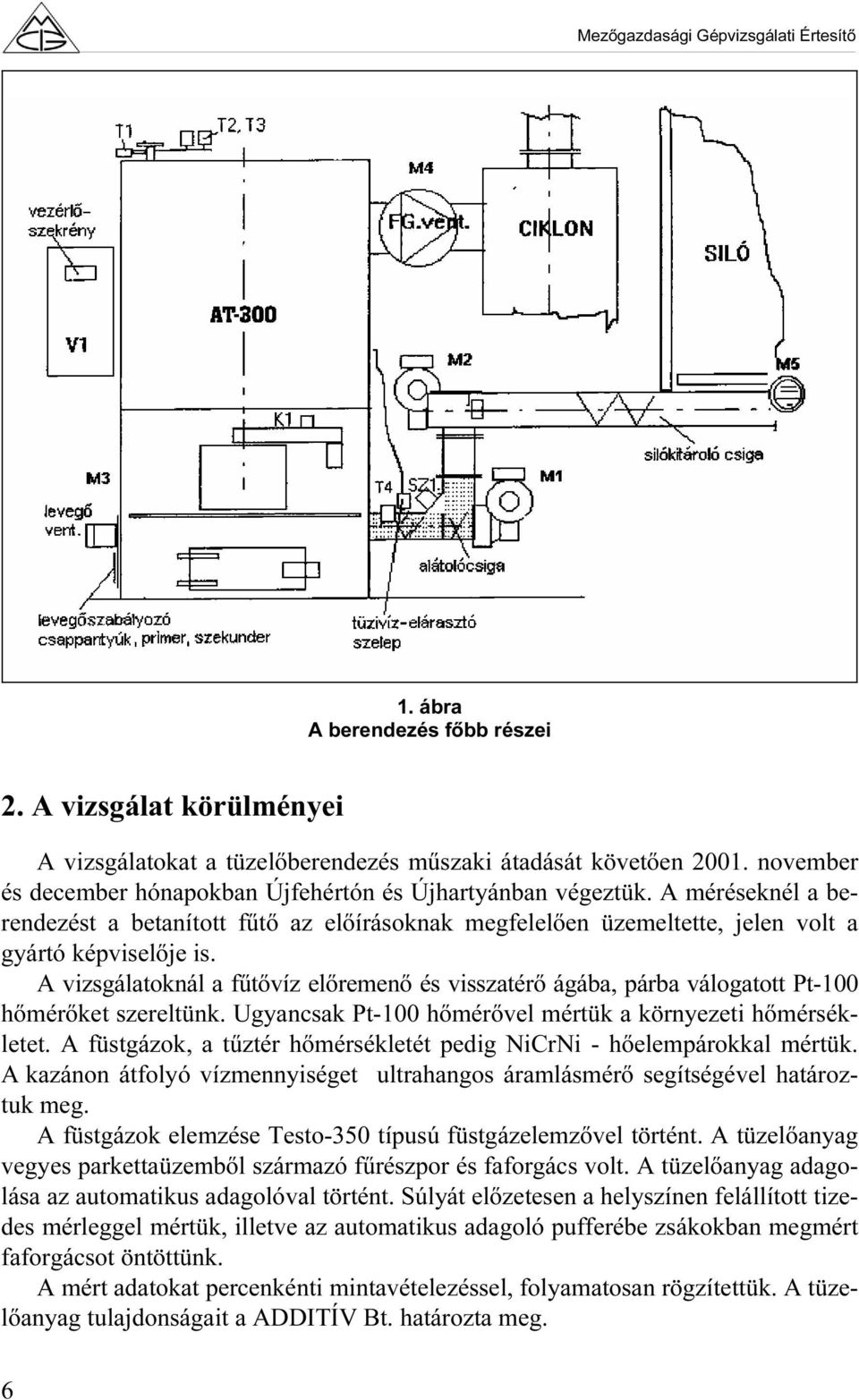 Mezőgazdasági Gépvizsgálati Értesítő

T1
T2, T3
M4
vezérlő-szekrény
FG.vent.
CIKLON
SILÓ
AT-300
V1
M2
M5
K1
silókitároló csiga
M3
T4
SZ1
M1
levegő vent.
alátolócsiga
levegőszabályozó csappantyúk, primer, szekunder
tüzivíz-elárasztó szelep

1. ábra
A berendezés főbb részei

2. A vizsgálat körülményei

A vizsgálatokat a tüzelőberendezés műszaki átadását követően 2001. november és december hónapokban Újfehértón és Újhartyánban végeztük. A méréseknél a berendezést a betanított fűtő az előírásoknak megfelelően üzemeltette, jelen volt a gyártó képviselője is.

A vizsgálatoknál a fűtővíz előremenő és visszatérő ágába, párba válogatott Pt-100 hőmérőket szereltünk. Ugyancsak Pt-100 hőmérővel mértük a környezeti hőmérsékletet. A füstgázok, a tűztér hőmérsékletét pedig NiCrNi - hőelempárokkal mértük. A kazánon átfolyó vízmennyiséget ultrahangos áramlásmérő segítségével határoztuk meg.

A füstgázok elemzése Testo-350 típusú füstgázelemzővel történt. A tüzelőanyag vegyes parkettaüzemből származó fűrészpor és faforgács volt. A tüzelőanyag adagolása az automatikus adagolóval történt. Súlyát előzetesen a helyszínen felállított tizedes mérleggel mértük, illetve az automatikus adagoló pufferébe zsákokban megmért faforgácsot öntöttünk.

A mért adatokat percenkénti mintavételezéssel, folyamatosan rögzítettük. A tüzelőanyag tulajdonságait a ADDITÍV Bt. határozta meg.

6